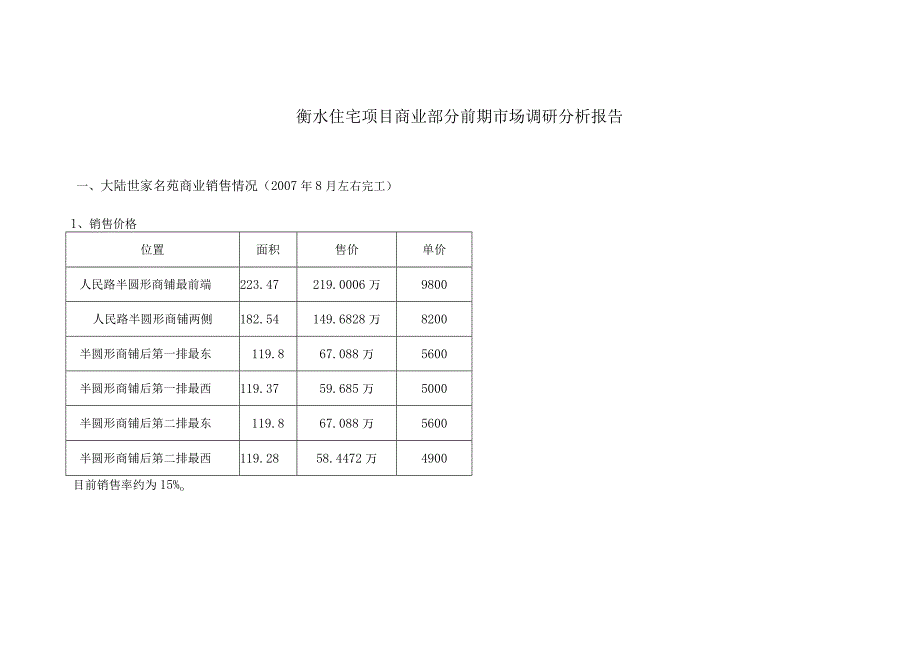 衡水住宅项目商业部分前期市场调研分析报告

一、大陆世家名苑商业销售情况（2007年8月左右完工）

1、销售价格

| 位置 | 面积 | 售价 | 单价 |
|---|---|---|---|
| 人民路半圆形商铺最前端 | 223.47 | 219.0006万 | 9800 |
| 人民路半圆形商铺两侧 | 182.54 | 149.6828万 | 8200 |
| 半圆形商铺后第一排最东 | 119.8 | 67.088万 | 5600 |
| 半圆形商铺后第一排最西 | 119.37 | 59.685万 | 5000 |
| 半圆形商铺后第二排最东 | 119.8 | 67.088万 | 5600 |
| 半圆形商铺后第二排最西 | 119.28 | 58.4472万 | 4900 |

目前销售率约为15%。